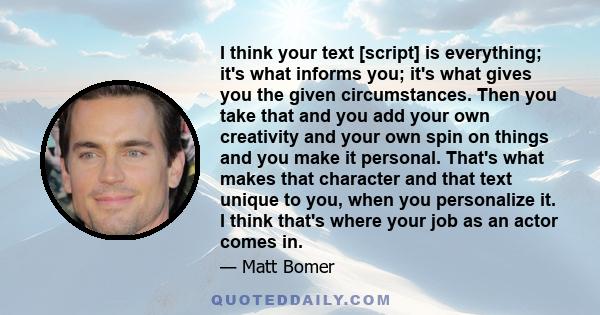 I think your text [script] is everything; it's what informs you; it's what gives you the given circumstances. Then you take that and you add your own creativity and your own spin on things and you make it personal. That's what makes that character and that text unique to you, when you personalize it. I think that's where your job as an actor comes in.

— Matt Bomer

QUOTEDDAILY.COM